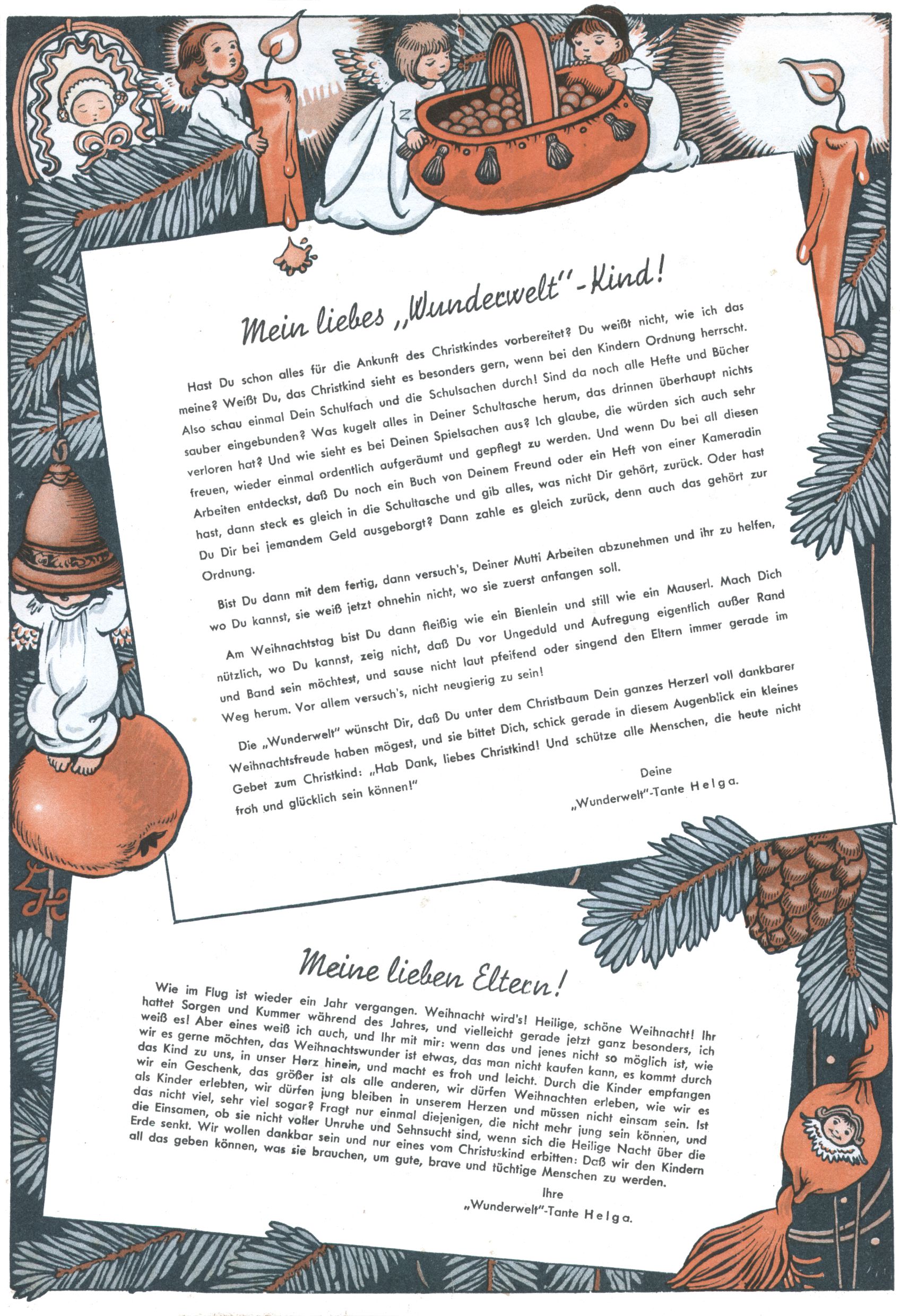 Mein liebes „Wunderwelt"-Kind!

Hast Du schon alles für die Ankunft des Christkindes vorbereitet? Du weißt nicht, wie ich das meine? Weißt Du, das Christkind sieht es besonders gern, wenn bei den Kindern Ordnung herrscht. Also schau einmal Dein Schulfach und die Schulsachen durch! Sind da noch alle Hefte und Bücher sauber eingebunden? Was kugelt alles in Deiner Schultasche herum, das drinnen überhaupt nichts verloren hat? Und wie sieht es bei Deinen Spielsachen aus? Ich glaube, die würden sich auch sehr freuen, wieder einmal ordentlich aufgeräumt und gepflegt zu werden. Und wenn Du bei all diesen Arbeiten entdeckst, daß Du noch ein Buch von Deinem Freund oder ein Heft von einer Kameradin hast, dann steck es gleich in die Schultasche und gib alles, was nicht Dir gehört, zurück. Oder hast Du Dir bei jemandem Geld ausgeborgt? Dann zahle es gleich zurück, denn auch das gehört zur Ordnung.

Bist Du dann mit dem fertig, dann versuch's, Deiner Mutti Arbeiten abzunehmen und ihr zu helfen, wo Du kannst, sie weiß jetzt ohnehin nicht, wo sie zuerst anfangen soll.

Am Weihnachtstag bist Du dann fleißig wie ein Bienlein und still wie ein Mauserl. Mach Dich nützlich, wo Du kannst, zeig nicht, daß Du vor Ungeduld und Aufregung eigentlich außer Rand und Band sein möchtest, und sause nicht laut pfeifend oder singend den Eltern immer gerade im Weg herum. Vor allem versuch's, nicht neugierig zu sein!

Die „Wunderwelt" wünscht Dir, daß Du unter dem Christbaum Dein ganzes Herzerl voll dankbarer Weihnachtsfreude haben mögest, und sie bittet Dich, schick gerade in diesem Augenblick ein kleines Gebet zum Christkind: „Hab Dank, liebes Christkind! Und schütze alle Menschen, die heute nicht froh und glücklich sein können!"

Deine
„Wunderwelt"-Tante Helga.

Meine lieben Eltern!

Wie im Flug ist wieder ein Jahr vergangen. Weihnacht wird's! Heilige, schöne Weihnacht! Ihr hattet Sorgen und Kummer während des Jahres, und vielleicht gerade jetzt ganz besonders, ich weiß es! Aber eines weiß ich auch, und Ihr mit mir: wenn das und jenes nicht so möglich ist, wie wir es gerne möchten, das Weihnachtswunder ist etwas, das man nicht kaufen kann, es kommt durch das Kind zu uns, in unser Herz hinein, und macht es froh und leicht. Durch die Kinder empfangen wir ein Geschenk, das größer ist als alle anderen, wir dürfen Weihnachten erleben, wie wir es als Kinder erlebten, wir dürfen jung bleiben in unserem Herzen und müssen nicht einsam sein. Ist das nicht viel, sehr viel sogar? Fragt nur einmal diejenigen, die nicht mehr jung sein können, und die Einsamen, ob sie nicht voller Unruhe und Sehnsucht sind, wenn sich die Heilige Nacht über die Erde senkt. Wir wollen dankbar sein und nur eines vom Christuskind erbitten: Daß wir den Kindern all das geben können, was sie brauchen, um gute, brave und tüchtige Menschen zu werden.

Ihre
„Wunderwelt"-Tante Helga.